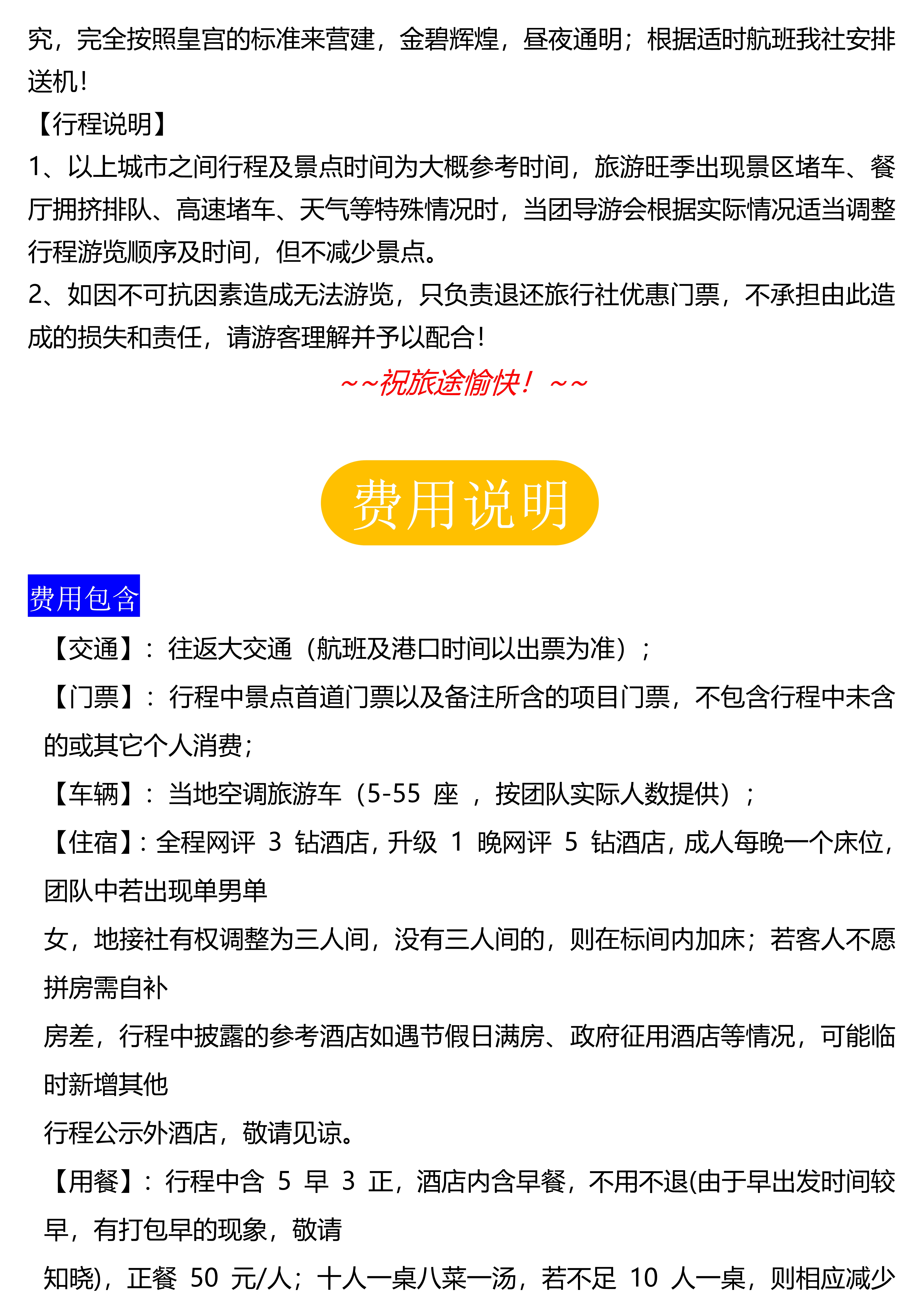 究，完全按照皇宫的标准来营建，金碧辉煌，昼夜通明；根据适时航班我社安排送机！
【行程说明】
1、以上城市之间行程及景点时间为大概参考时间，旅游旺季出现景区堵车、餐厅拥挤排队、高速堵车、天气等特殊情况时，当团导游会根据实际情况适当调整行程游览顺序及时间，但不减少景点。
2、如因不可抗因素造成无法游览，只负责退还旅行社优惠门票，不承担由此造成的损失和责任，请游客理解并予以配合！

~~祝旅途愉快！~~

费用说明

费用包含

【交通】：往返大交通（航班及港口时间以出票为准）；

【门票】：行程中景点首道门票以及备注所含的项目门票，不包含行程中未含的或其它个人消费；

【车辆】：当地空调旅游车（5-55 座 ，按团队实际人数提供）；

【住宿】：全程网评 3 钻酒店，升级 1 晚网评 5 钻酒店，成人每晚一个床位，团队中若出现单男单

女，地接社有权调整为三人间，没有三人间的，则在标间内加床；若客人不愿拼房需自补

房差，行程中披露的参考酒店如遇节假日满房、政府征用酒店等情况，可能临时新增其他

行程公示外酒店，敬请见谅。

【用餐】：行程中含 5 早 3 正，酒店内含早餐，不用不退(由于早出发时间较早，有打包早的现象，敬请

知晓)，正餐 50 元/人；十人一桌八菜一汤，若不足 10 人一桌，则相应减少